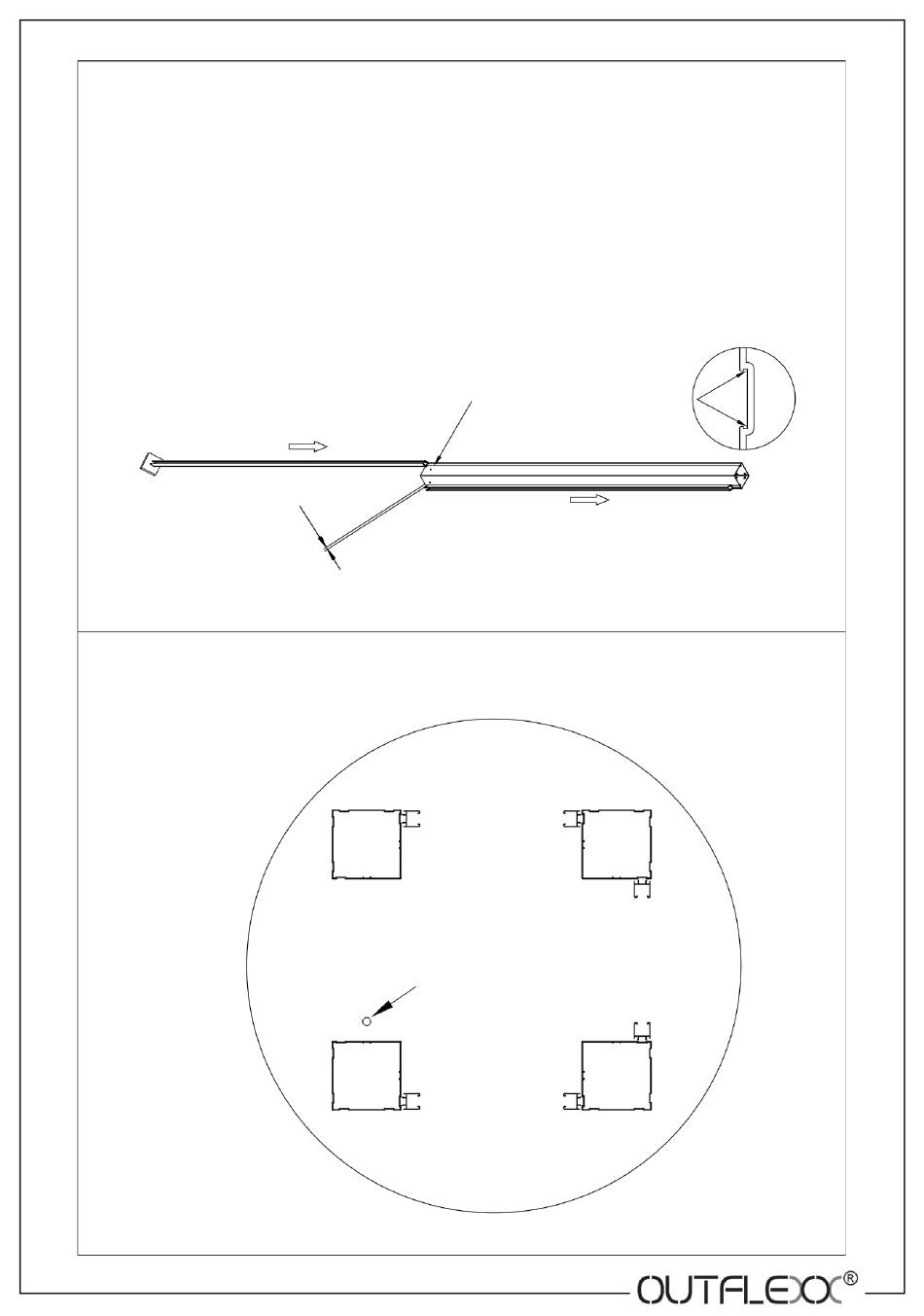 OUTFLEXX®